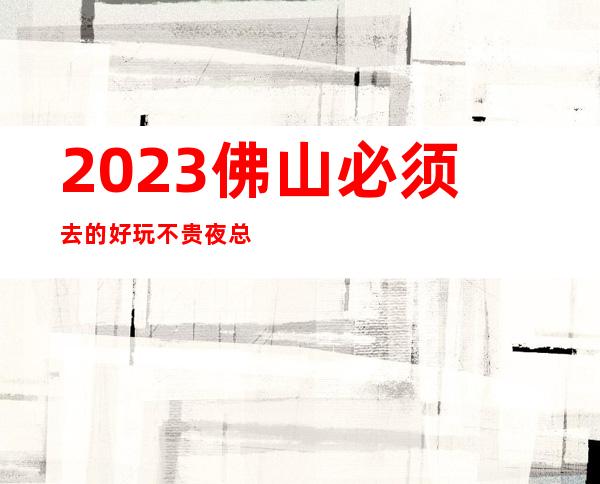 2023佛山必须

去的好玩不贵夜总